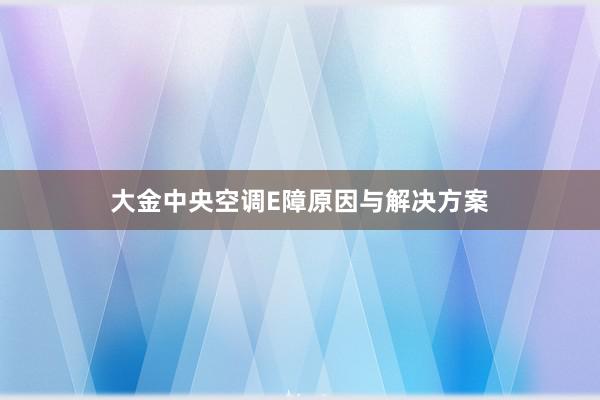 大金中央空调E障原因与解决方案